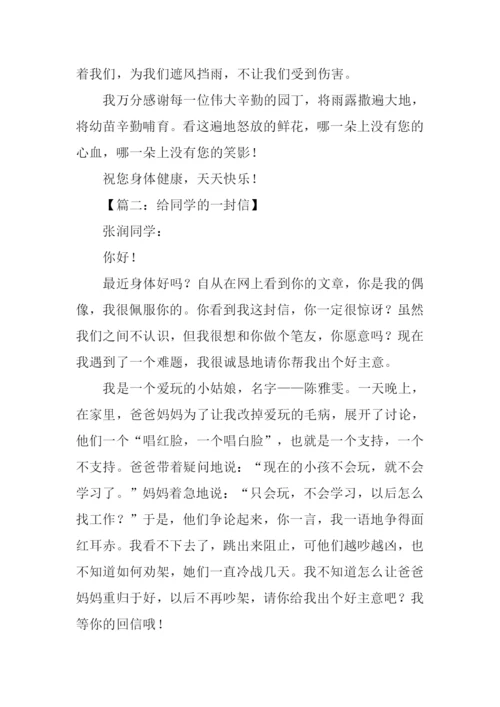 着我们，为我们遮风挡雨，不让我们受到伤害。

我万分感谢每一位伟大辛勤的园丁，将雨露撒遍大地，将幼苗辛勤哺育。看这遍地怒放的鲜花，哪一朵上没有您的心血，哪一朵上没有您的笑影！

祝您身体健康，天天快乐！

【篇二：给同学的一封信】

张润同学：

你好！

最近身体好吗？自从在网上看到你的文章，你是我的偶像，我很佩服你的。你看到我这封信，你一定很惊讶？虽然我们之间不认识，但我很想和你做个笔友，你愿意吗？现在我遇到了一个难题，我很诚恳地请你帮我出个好主意。

我是一个爱玩的小姑娘，名字——陈雅雯。一天晚上，在家里，爸爸妈妈为了让我改掉爱玩的毛病，展开了讨论，他们一个“唱红脸，一个唱白脸”，也就是一个支持，一个不支持。爸爸带着疑问地说：“现在的小孩不会玩，就不会学习了。”妈妈着急地说：“只会玩，不会学习，以后怎么找工作？”于是，他们争论起来，你一言，我一语地争得面红耳赤。我看不下去了，跳出来阻止，可他们越吵越凶，也不知道如何劝架，她们一直冷战几天。我不知道怎么让爸爸妈妈重归于好，以后不再吵架，请你给我出个好主意吧？我等你的回信哦！